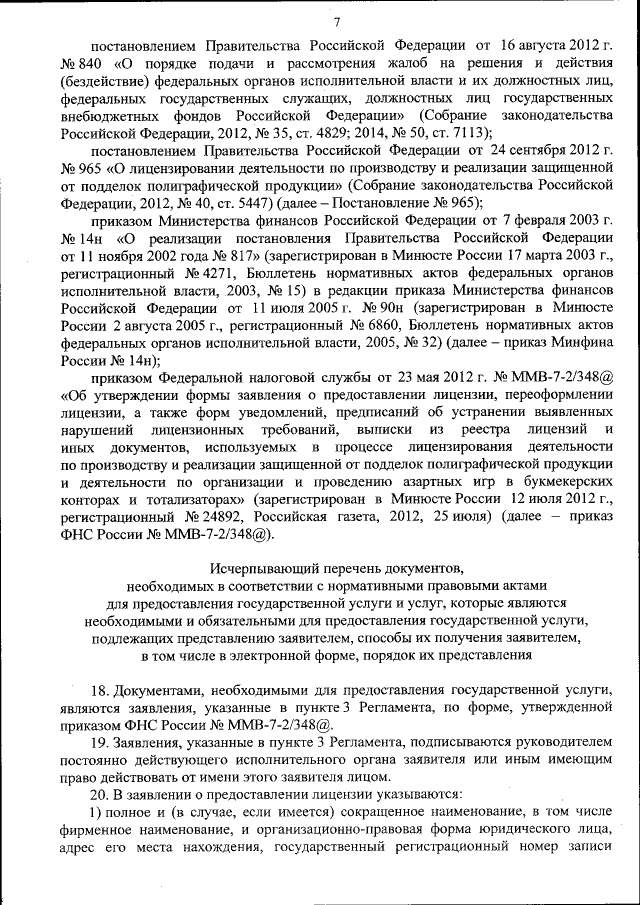 7

постановлением Правительства Российской Федерации от 16 августа 2012 г. № 840 «О порядке подачи и рассмотрения жалоб на решения и действия (бездействие) федеральных органов исполнительной власти и их должностных лиц, федеральных государственных служащих, должностных лиц государственных внебюджетных фондов Российской Федерации» (Собрание законодательства Российской Федерации, 2012, № 35, ст. 4829; 2014, № 50, ст. 7113);

постановлением Правительства Российской Федерации от 24 сентября 2012 г. № 965 «О лицензировании деятельности по производству и реализации защищенной от подделок полиграфической продукции» (Собрание законодательства Российской Федерации, 2012, № 40, ст. 5447) (далее – Постановление № 965);

приказом Министерства финансов Российской Федерации от 7 февраля 2003 г. № 14н «О реализации постановления Правительства Российской Федерации от 11 ноября 2002 года № 817» (зарегистрирован в Минюсте России 17 марта 2003 г., регистрационный № 4271, Бюллетень нормативных актов федеральных органов исполнительной власти, 2003, № 15) в редакции приказа Министерства финансов Российской Федерации от 11 июля 2005 г. № 90н (зарегистрирован в Минюсте России 2 августа 2005 г., регистрационный № 6860, Бюллетень нормативных актов федеральных органов исполнительной власти, 2005, № 32) (далее – приказ Минфина России № 14н);

приказом Федеральной налоговой службы от 23 мая 2012 г. № ММВ-7-2/348@ «Об утверждении формы заявления о предоставлении лицензии, переоформлении лицензии, а также форм уведомлений, предписаний об устранении выявленных нарушений лицензионных требований, выписки из реестра лицензий и иных документов, используемых в процессе лицензирования деятельности по производству и реализации защищенной от подделок полиграфической продукции и деятельности по организации и проведению азартных игр в букмекерских конторах и тотализаторах» (зарегистрирован в Минюсте России 12 июля 2012 г., регистрационный № 24892, Российская газета, 2012, 25 июля) (далее – приказ ФНС России № ММВ-7-2/348@).

Исчерпывающий перечень документов, необходимых в соответствии с нормативными правовыми актами для предоставления государственной услуги и услуг, которые являются необходимыми и обязательными для предоставления государственной услуги, подлежащих представлению заявителем, способы их получения заявителем, в том числе в электронной форме, порядок их представления

18. Документами, необходимыми для предоставления государственной услуги, являются заявления, указанные в пункте 3 Регламента, по форме, утвержденной приказом ФНС России № ММВ-7-2/348@.

19. Заявления, указанные в пункте 3 Регламента, подписываются руководителем постоянно действующего исполнительного органа заявителя или иным имеющим право действовать от имени этого заявителя лицом.

20. В заявлении о предоставлении лицензии указываются:

1) полное и (в случае, если имеется) сокращенное наименование, в том числе фирменное наименование, и организационно-правовая форма юридического лица, адрес его места нахождения, государственный регистрационный номер записи